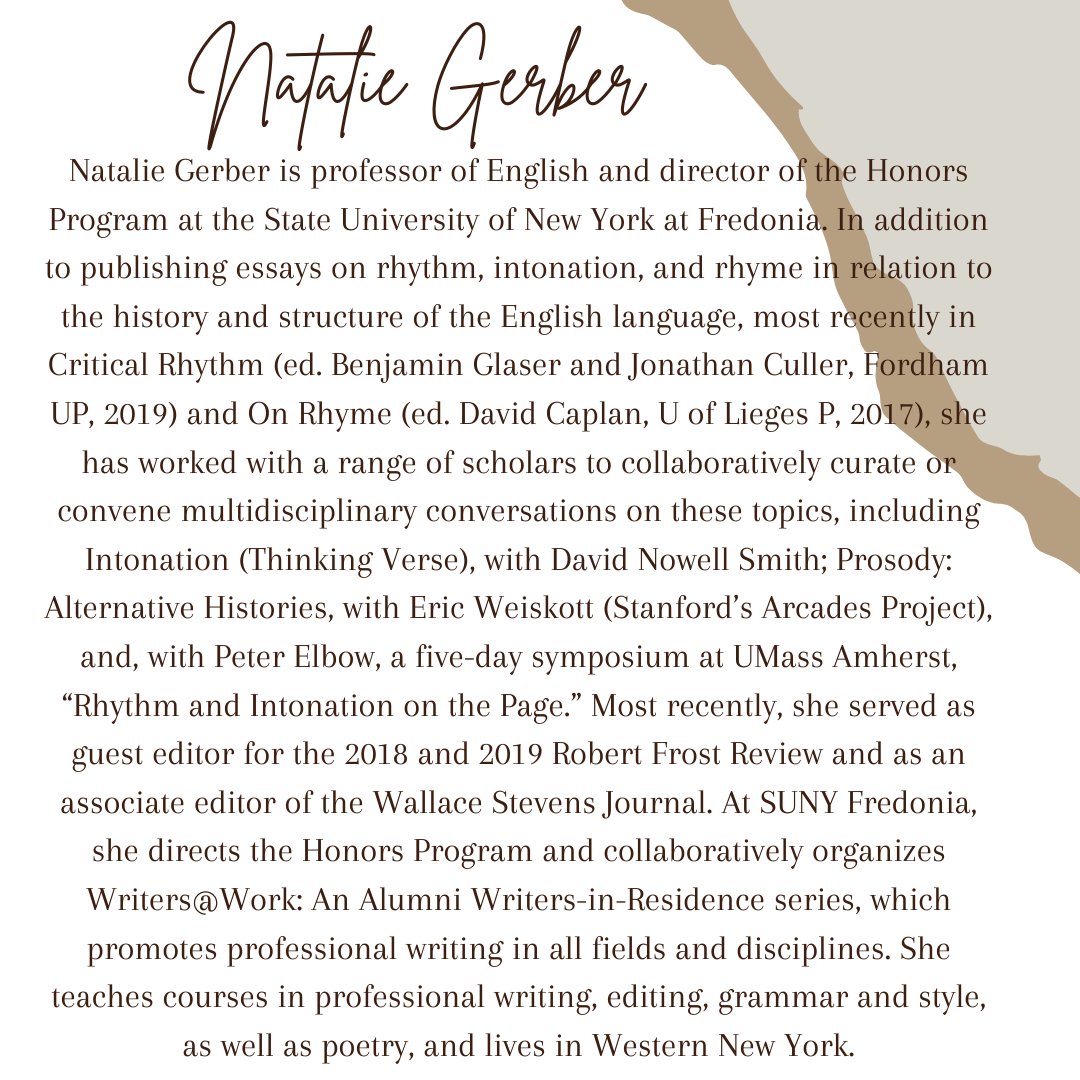 Natalie Gerber

Natalie Gerber is professor of English and director of the Honors Program at the State University of New York at Fredonia. In addition to publishing essays on rhythm, intonation, and rhyme in relation to the history and structure of the English language, most recently in Critical Rhythm (ed. Benjamin Glaser and Jonathan Culler, Fordham UP, 2019) and On Rhyme (ed. David Caplan, U of Lieges P, 2017), she has worked with a range of scholars to collaboratively curate or convene multidisciplinary conversations on these topics, including Intonation (Thinking Verse), with David Nowell Smith; Prosody: Alternative Histories, with Eric Weiskott (Stanford's Arcades Project), and, with Peter Elbow, a five-day symposium at UMass Amherst, "Rhythm and Intonation on the Page." Most recently, she served as guest editor for the 2018 and 2019 Robert Frost Review and as an associate editor of the Wallace Stevens Journal. At SUNY Fredonia, she directs the Honors Program and collaboratively organizes Writers@Work: An Alumni Writers-in-Residence series, which promotes professional writing in all fields and disciplines. She teaches courses in professional writing, editing, grammar and style, as well as poetry, and lives in Western New York.